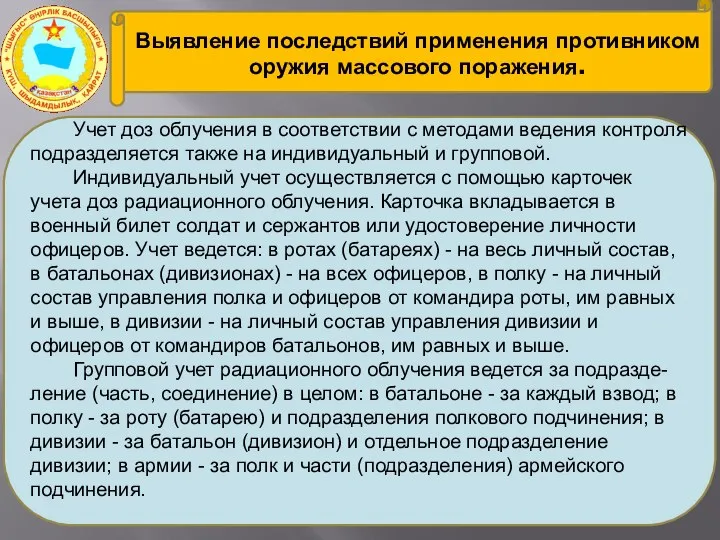 "ШЫҒЫС" ӨҢІРЛІК БАСШЫЛЫҒЫ
ҚАЗАҚСТАН
КҮШ, ШЫДАМДЫЛЫҚ, ҚАЙРАТ

Выявление последствий применения противником оружия массового поражения.

Учет доз облучения в соответствии с методами ведения контроля подразделяется также на индивидуальный и групповой.

Индивидуальный учет осуществляется с помощью карточек учета доз радиационного облучения. Карточка вкладывается в военный билет солдат и сержантов или удостоверение личности офицеров. Учет ведется: в ротах (батареях) - на весь личный состав, в батальонах (дивизионах) - на всех офицеров, в полку - на личный состав управления полка и офицеров от командира роты, им равных и выше, в дивизии - на личный состав управления дивизии и офицеров от командиров батальонов, им равных и выше.

Групповой учет радиационного облучения ведется за подразделение (часть, соединение) в целом: в батальоне - за каждый взвод; в полку - за роту (батарею) и подразделения полкового подчинения; в дивизии - за батальон (дивизион) и отдельное подразделение дивизии; в армии - за полк и части (подразделения) армейского подчинения.